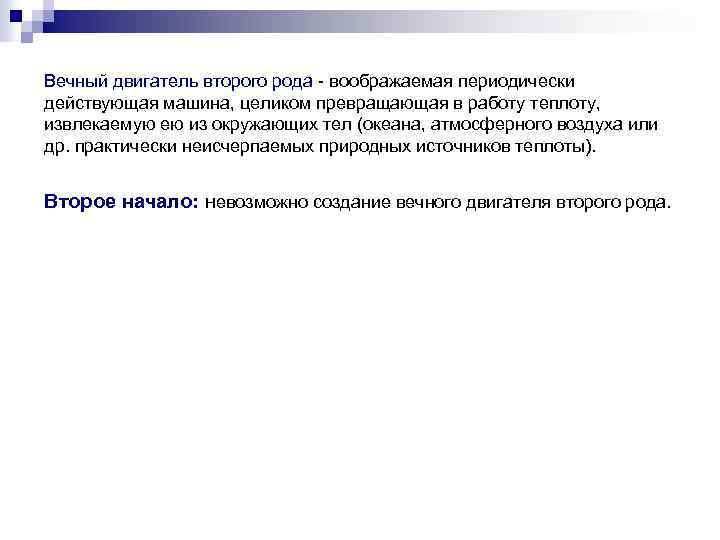 Вечный двигатель второго рода - воображаемая периодически действующая машина, целиком превращающая в работу теплоту, извлекаемую ею из окружающих тел (океана, атмосферного воздуха или др. практически неисчерпаемых природных источников теплоты).

Второе начало: невозможно создание вечного двигателя второго рода.